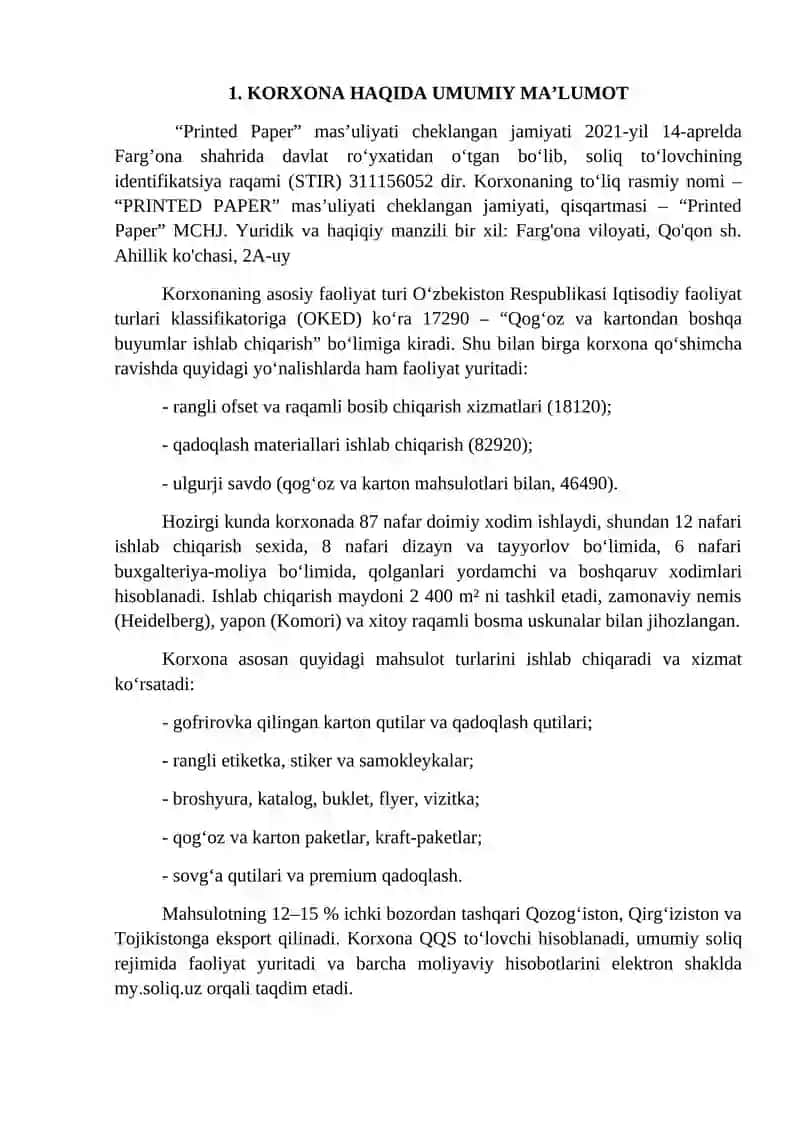 1. KORXONA HAQIDA UMUMIY MA’LUMOT

“Printed Paper” mas’uliyati cheklangan jamiyati 2021-yil 14-aprelda Farg’ona shahrida davlat ro‘yxatidan o‘tgan bo‘lib, soliq to‘lovchining identifikatsiya raqami (STIR) 311156052 dir. Korxonaning to‘liq rasmiy nomi – “PRINTED PAPER” mas’uliyati cheklangan jamiyati, qisqartmasi – “Printed Paper” MCHJ. Yuridik va haqiqiy manzili bir xil: Farg'ona viloyati, Qo'qon sh. Ahillik ko'chasi, 2A-uy

Korxonaning asosiy faoliyat turi O‘zbekiston Respublikasi Iqtisodiy faoliyat turlari klassifikatoriga (OKED) ko‘ra 17290 – “Qog‘oz va kartondan boshqa buyumlar ishlab chiqarish” bo‘limiga kiradi. Shu bilan birga korxona qo‘shimcha ravishda quyidagi yo‘nalishlarda ham faoliyat yuritadi:

- rangli ofset va raqamli bosib chiqarish xizmatlari (18120);

- qadoqlash materiallari ishlab chiqarish (82920);

- ulgurji savdo (qog‘oz va karton mahsulotlari bilan, 46490).

Hozirgi kunda korxonada 87 nafar doimiy xodim ishlaydi, shundan 12 nafari ishlab chiqarish sexida, 8 nafari dizayn va tayyorlov bo‘limida, 6 nafari buxgalteriya-moliya bo‘limida, qolganlari yordamchi va boshqaruv xodimlari hisoblanadi. Ishlab chiqarish maydoni 2 400 m² ni tashkil etadi, zamonaviy nemis (Heidelberg), yapon (Komori) va xitoy raqamli bosma uskunalar bilan jihozlangan.

Korxona asosan quyidagi mahsulot turlarini ishlab chiqaradi va xizmat ko‘rsatadi:

- gofrirovka qilingan karton qutilar va qadoqlash qutilari;

- rangli etiketka, stiker va samokleykalar;

- broshyura, katalog, buklet, flyer, vizitka;

- qog‘oz va karton paketlar, kraft-paketlar;

- sovg‘a qutilari va premium qadoqlash.

Mahsulotning 12–15 % ichki bozordan tashqari Qozog‘iston, Qirg‘iziston va Tojikistonga eksport qilinadi. Korxona QQS to‘lovchi hisoblanadi, umumiy soliq rejimida faoliyat yuritadi va barcha moliyaviy hisobotlarini elektron shaklda my.soliq.uz orqali taqdim etadi.